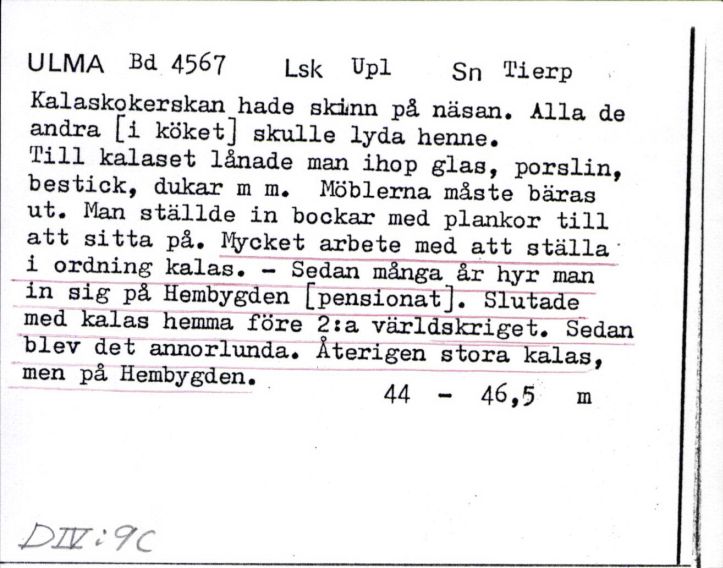 ULMA Bd 4567 Lsk Upl Sn Tierp

Kalaskokerskan hade skinn på näsan. Alla de andra [i köket] skulle lyda henne.
Till kalaset lånade man ihop glas, porslin, bestick, dukar m m. Möblerna måste bäras ut. Man ställde in bockar med plankor till att sitta på. Mycket arbete med att ställa i ordning kalas. - Sedan många år hyr man in sig på Hembygden [pensionat]. Slutade med kalas hemma före 2:a världskriget. Sedan blev det annorlunda. Återigen stora kalas, men på Hembygden.

44 - 46,5 m

DIV:9C